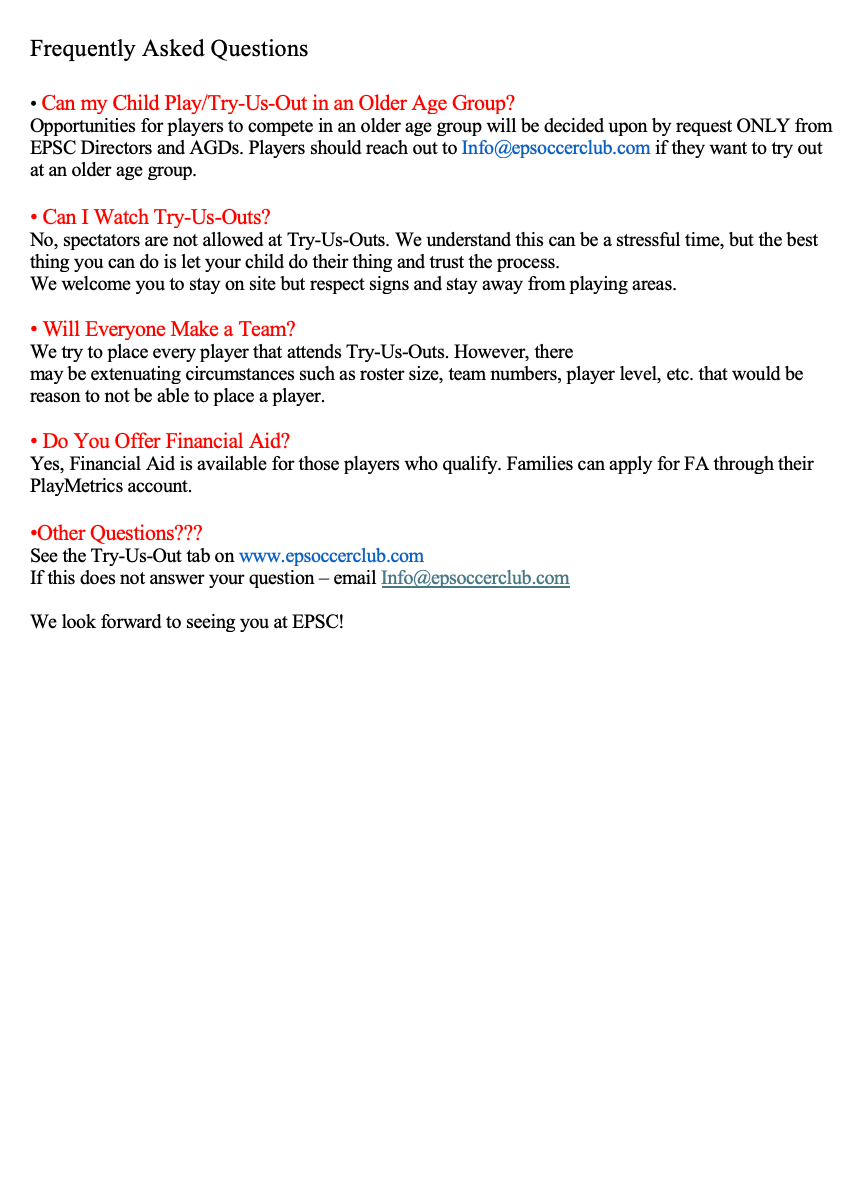 Frequently Asked Questions

• Can my Child Play/Try-Us-Out in an Older Age Group?
Opportunities for players to compete in an older age group will be decided upon by request ONLY from EPSC Directors and AGDs. Players should reach out to Info@epsoccerclub.com if they want to try out at an older age group.

• Can I Watch Try-Us-Outs?
No, spectators are not allowed at Try-Us-Outs. We understand this can be a stressful time, but the best thing you can do is let your child do their thing and trust the process.
We welcome you to stay on site but respect signs and stay away from playing areas.

• Will Everyone Make a Team?
We try to place every player that attends Try-Us-Outs. However, there may be extenuating circumstances such as roster size, team numbers, player level, etc. that would be reason to not be able to place a player.

• Do You Offer Financial Aid?
Yes, Financial Aid is available for those players who qualify. Families can apply for FA through their PlayMetrics account.

•Other Questions???
See the Try-Us-Out tab on www.epsoccerclub.com
If this does not answer your question – email Info@epsoccerclub.com

We look forward to seeing you at EPSC!